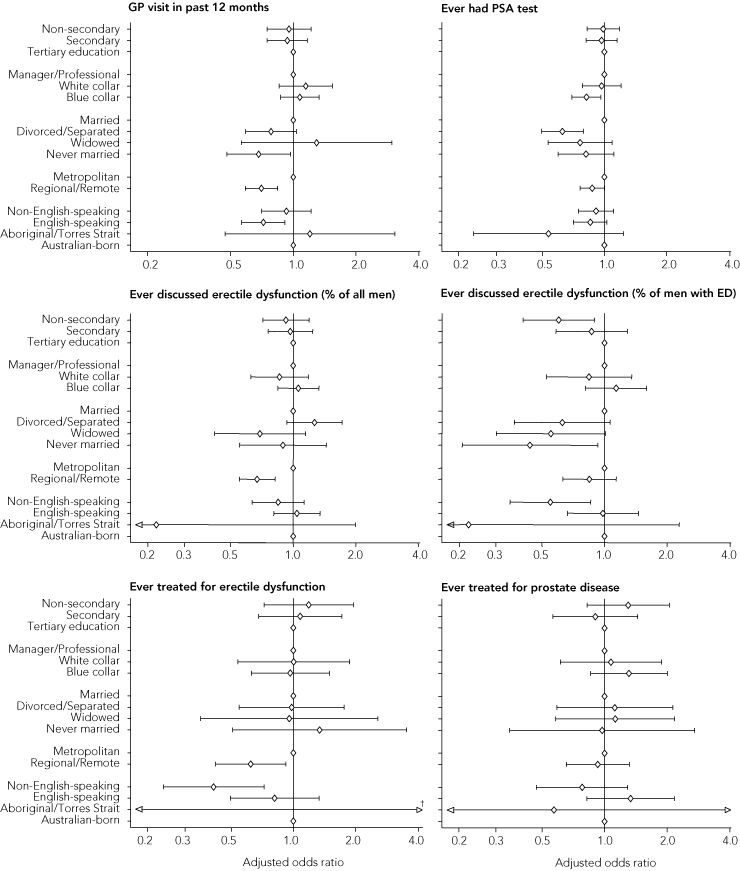 GP visit in past 12 months

Non-secondary
Secondary
Tertiary education
Manager/Professional
White collar
Blue collar
Married
Divorced/Separated
Widowed
Never married
Metropolitan
Regional/Remote
Non-English-speaking
English-speaking
Aboriginal/Torres Strait
Australian-born

0.2 0.5 1.0 2.0 4.0

Ever had PSA test

0.2 0.3 0.5 1.0 2.0 4.0

Ever discussed erectile dysfunction (% of all men)

Non-secondary
Secondary
Tertiary education
Manager/Professional
White collar
Blue collar
Married
Divorced/Separated
Widowed
Never married
Metropolitan
Regional/Remote
Non-English-speaking
English-speaking
Aboriginal/Torres Strait
Australian-born

0.2 0.3 0.5 1.0 2.0 4.0

Ever discussed erectile dysfunction (% of men with ED)

0.2 0.3 0.5 1.0 2.0 4.0

Ever treated for erectile dysfunction

Non-secondary
Secondary
Tertiary education
Manager/Professional
White collar
Blue collar
Married
Divorced/Separated
Widowed
Never married
Metropolitan
Regional/Remote
Non-English-speaking
English-speaking
Aboriginal/Torres Strait
Australian-born

†

0.2 0.3 0.5 1.0 2.0 4.0

Adjusted odds ratio

Ever treated for prostate disease

0.2 0.3 0.5 1.0 2.0 4.0

Adjusted odds ratio